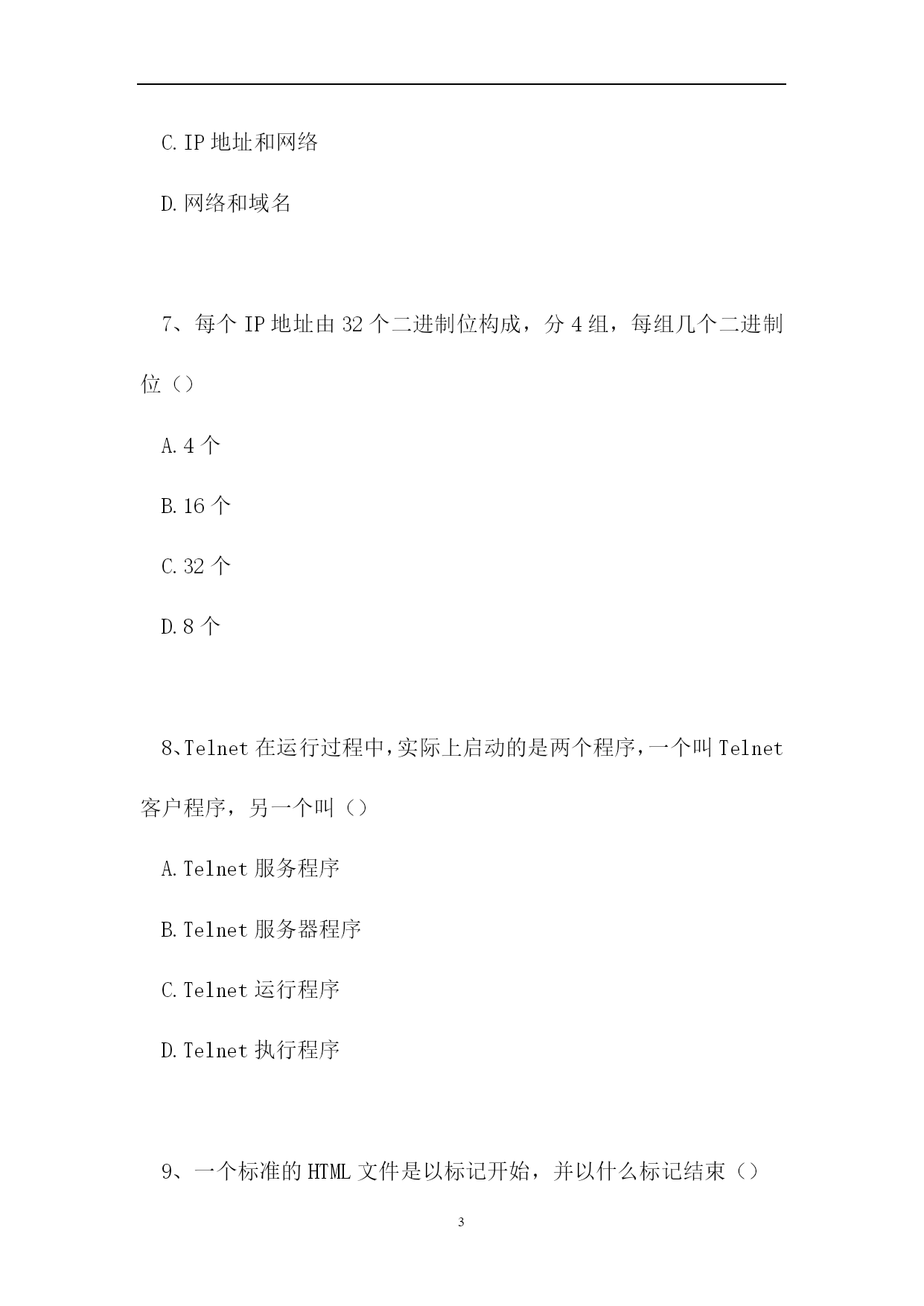 C.IP 地址和网络

D.网络和域名

7、每个 IP 地址由 32 个二进制位构成，分 4 组，每组几个二进制位（）

A.4 个

B.16 个

C.32 个

D.8 个

8、Telnet 在运行过程中，实际上启动的是两个程序，一个叫 Telnet 客户程序，另一个叫（）

A.Telnet 服务程序

B.Telnet 服务器程序

C.Telnet 运行程序

D.Telnet 执行程序

9、一个标准的 HTML 文件是以标记开始，并以什么标记结束（）

3